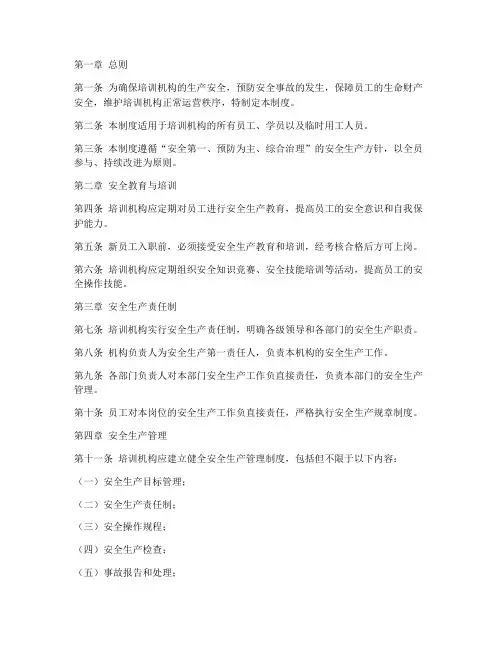 第一章 总则

第一条 为确保培训机构的生产安全，预防安全事故的发生，保障员工的生命财产安全，维护培训机构正常运营秩序，特制定本制度。

第二条 本制度适用于培训机构的所有员工、学员以及临时用工人员。

第三条 本制度遵循“安全第一、预防为主、综合治理”的安全生产方针，以全员参与、持续改进为原则。

第二章 安全教育与培训

第四条 培训机构应定期对员工进行安全生产教育，提高员工的安全意识和自我保护能力。

第五条 新员工入职前，必须接受安全生产教育和培训，经考核合格后方可上岗。

第六条 培训机构应定期组织安全知识竞赛、安全技能培训等活动，提高员工的安全操作技能。

第三章 安全生产责任制

第七条 培训机构实行安全生产责任制，明确各级领导和各部门的安全生产职责。

第八条 机构负责人为安全生产第一责任人，负责本机构的安全生产工作。

第九条 各部门负责人对本部门安全生产工作负直接责任，负责本部门的安全生产管理。

第十条 员工对本岗位的安全生产工作负直接责任，严格执行安全生产规章制度。

第四章 安全生产管理

第十一条 培训机构应建立健全安全生产管理制度，包括但不限于以下内容：

（一）安全生产目标管理；

（二）安全生产责任制；

（三）安全操作规程；

（四）安全生产检查；

（五）事故报告和处理；